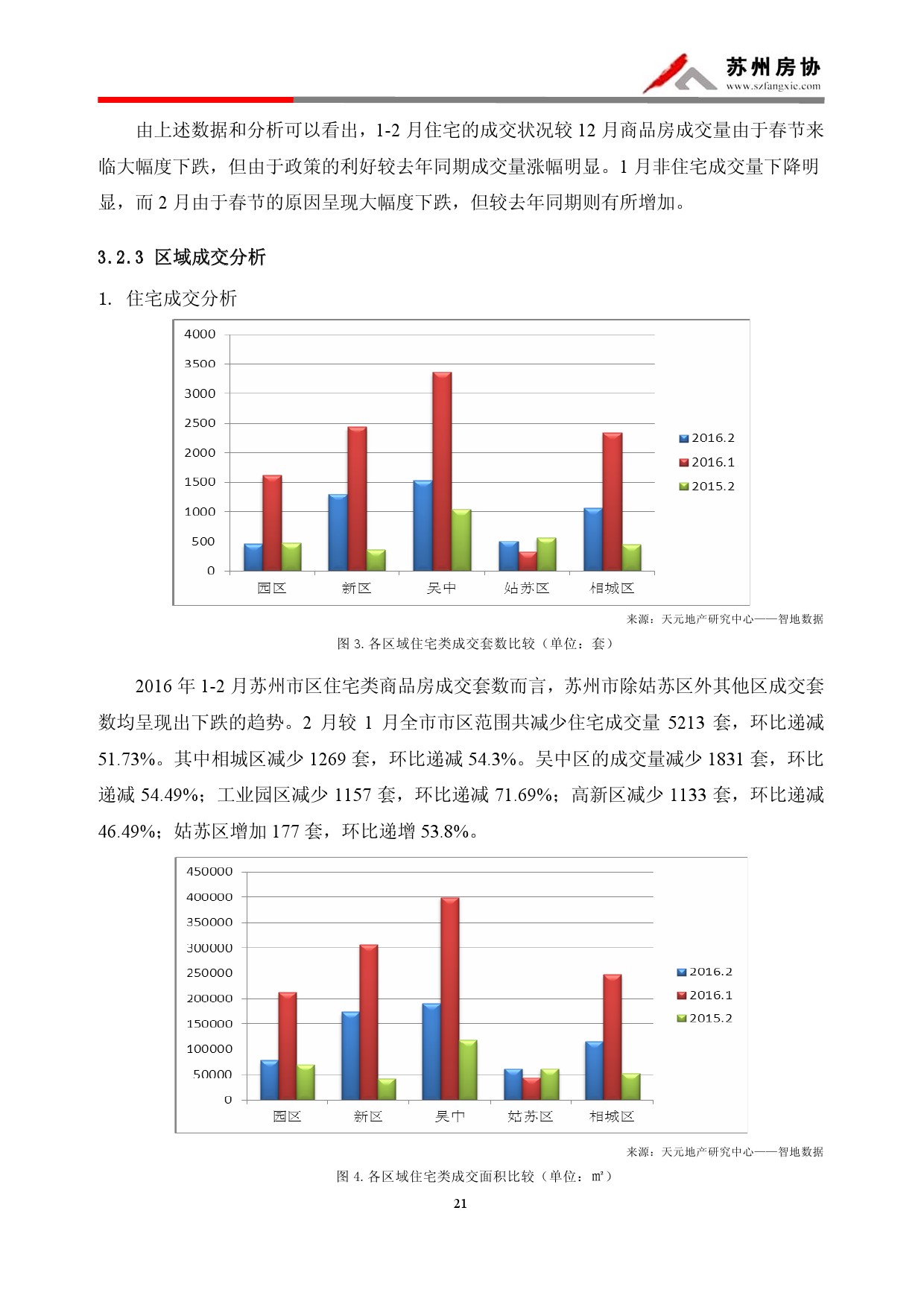 苏州房协
www.szfangxie.com

由上述数据和分析可以看出，1-2 月住宅的成交状况较 12 月商品房成交量由于春节来临大幅度下跌，但由于政策的利好较去年同期成交量涨幅明显。1 月非住宅成交量下降明显，而 2 月由于春节的原因呈现大幅度下跌，但较去年同期则有所增加。

3.2.3 区域成交分析

1. 住宅成交分析

4000
3500
3000
2500
2000
1500
1000
500
0
园区 新区 吴中 姑苏区 相城区
2016.2
2016.1
2015.2

来源：天元地产研究中心——智地数据

图 3. 各区域住宅类成交套数比较（单位：套）

2016 年 1-2 月苏州市区住宅类商品房成交套数而言，苏州市除姑苏区外其他区成交套数均呈现出下跌的趋势。2 月较 1 月全市市区范围共减少住宅成交量 5213 套，环比递减 51.73%。其中相城区减少 1269 套，环比递减 54.3%。吴中区的成交量减少 1831 套，环比递减 54.49%；工业园区减少 1157 套，环比递减 71.69%；高新区减少 1133 套，环比递减 46.49%；姑苏区增加 177 套，环比递增 53.8%。

450000
400000
350000
300000
250000
200000
150000
100000
50000
0
园区 新区 吴中 姑苏区 相城区
2016.2
2016.1
2015.2

来源：天元地产研究中心——智地数据

图 4. 各区域住宅类成交面积比较（单位：㎡）

21